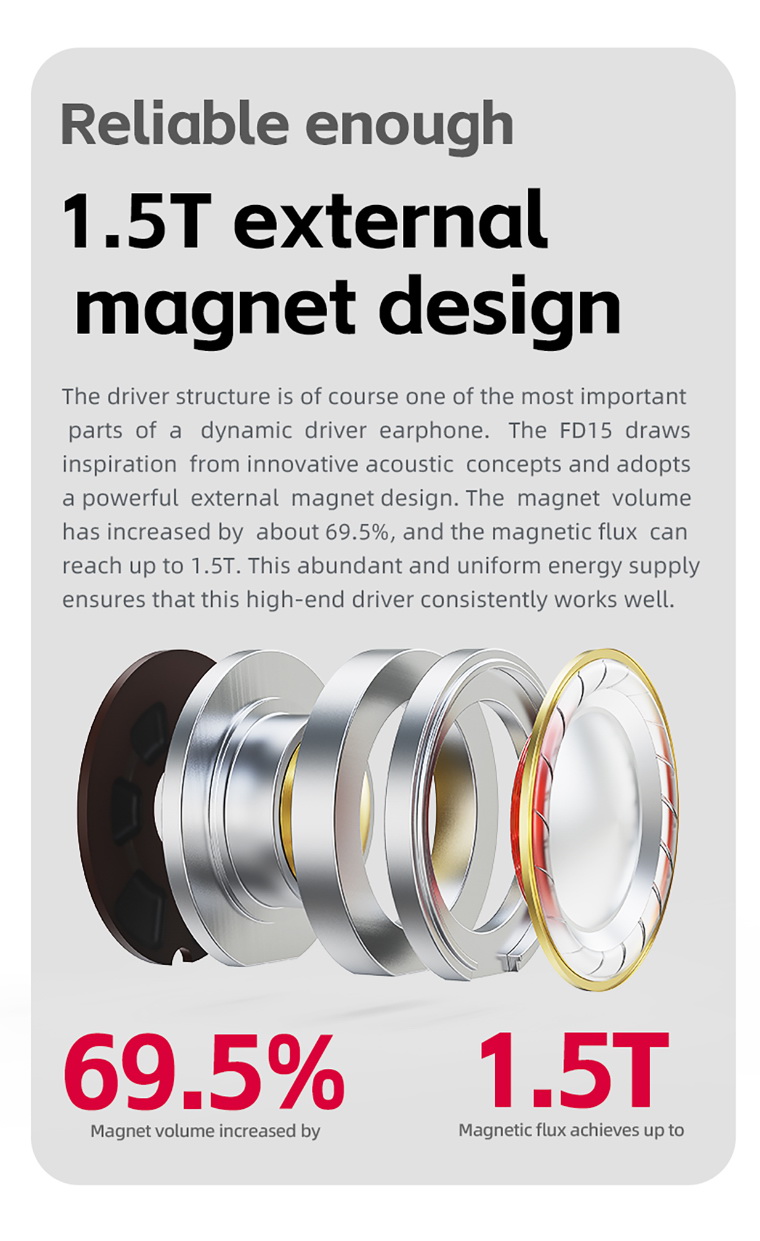 Reliable enough

1.5T external magnet design

The driver structure is of course one of the most important parts of a dynamic driver earphone. The FD15 draws inspiration from innovative acoustic concepts and adopts a powerful external magnet design. The magnet volume has increased by about 69.5%, and the magnetic flux can reach up to 1.5T. This abundant and uniform energy supply ensures that this high-end driver consistently works well.

69.5%
Magnet volume increased by

1.5T
Magnetic flux achieves up to